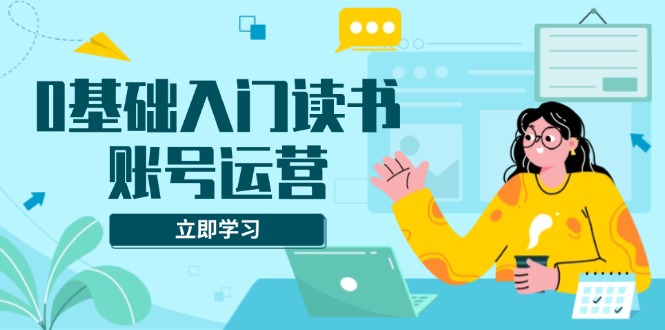 0基础入门读书
账号运营

立即学习